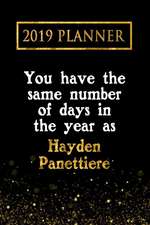 2019 PLANNER

You have the same number of days in the year as Hayden Panettiere